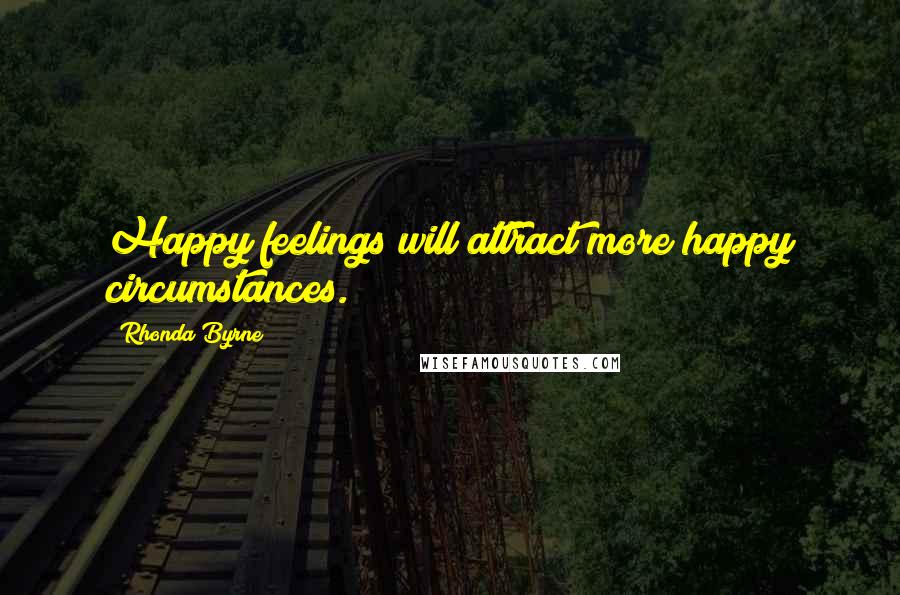 Happy feelings will attract more happy circumstances.

Rhonda Byrne

WISEFAMOUSQUOTES.COM